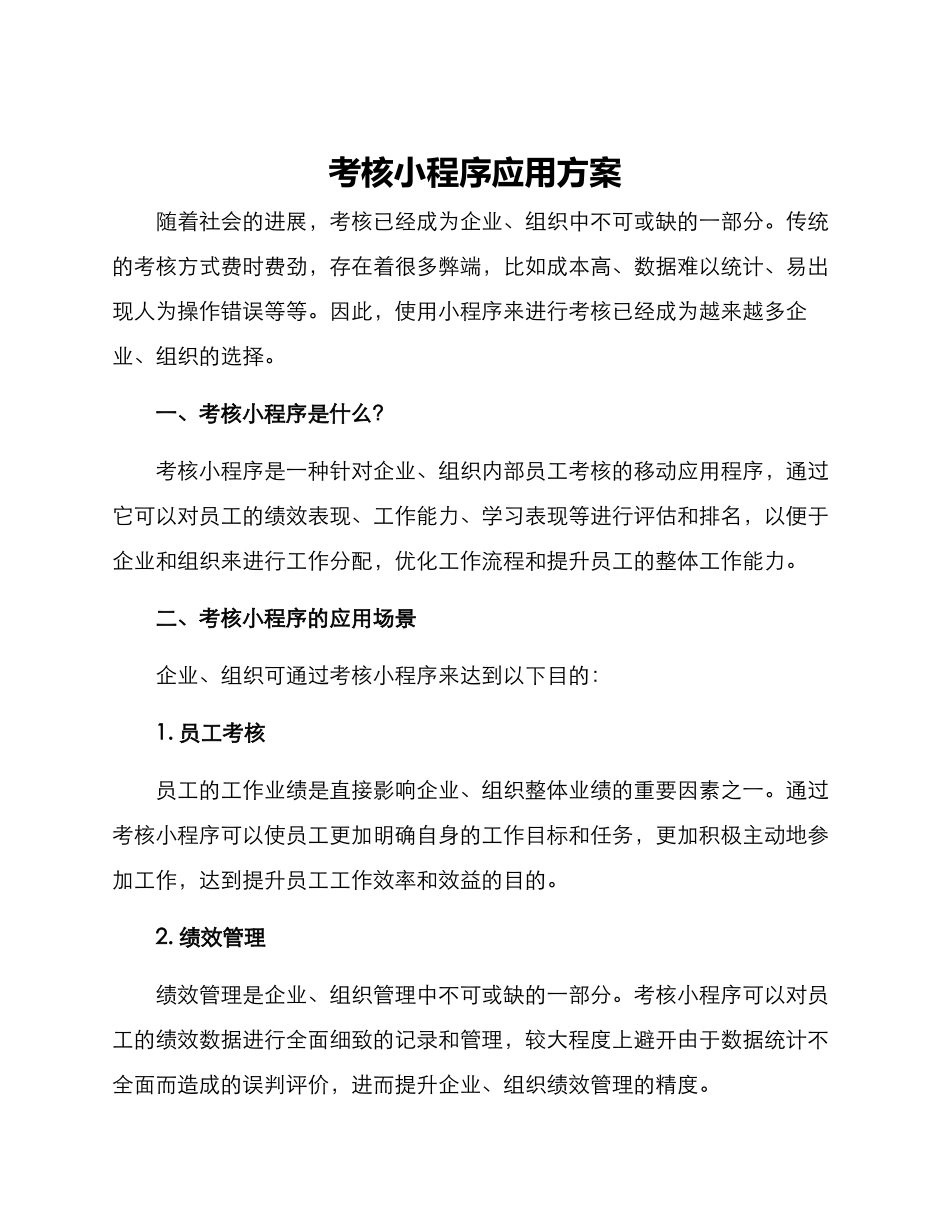 考核小程序应用方案

随着社会的进展，考核已经成为企业、组织中不可或缺的一部分。传统的考核方式费时费劲，存在着很多弊端，比如成本高、数据难以统计、易出现人为操作错误等等。因此，使用小程序来进行考核已经成为越来越多企业、组织的选择。

一、考核小程序是什么？

考核小程序是一种针对企业、组织内部员工考核的移动应用程序，通过它可以对员工的绩效表现、工作能力、学习表现等进行评估和排名，以便于企业和组织来进行工作分配，优化工作流程和提升员工的整体工作能力。

二、考核小程序的应用场景

企业、组织可通过考核小程序来达到以下目的：

1. 员工考核

员工的工作业绩是直接影响企业、组织整体业绩的重要因素之一。通过考核小程序可以使员工更加明确自身的工作目标和任务，更加积极主动地参加工作，达到提升员工工作效率和效益的目的。

2. 绩效管理

绩效管理是企业、组织管理中不可或缺的一部分。考核小程序可以对员工的绩效数据进行全面细致的记录和管理，较大程度上避开由于数据统计不全面而造成的误判评价，进而提升企业、组织绩效管理的精度。